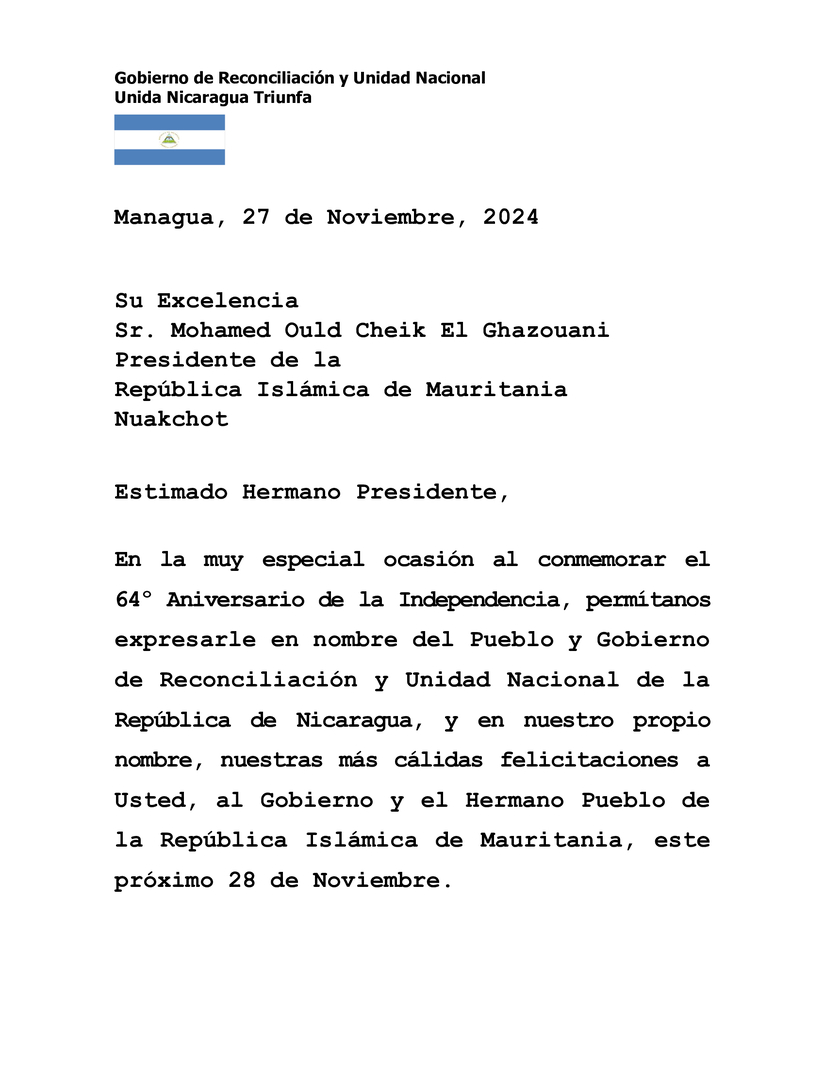 Gobierno de Reconciliación y Unidad Nacional
Unida Nicaragua Triunfa

Managua, 27 de Noviembre, 2024

Su Excelencia
Sr. Mohamed Ould Cheik El Ghazouani
Presidente de la
República Islámica de Mauritania
Nuakchot

Estimado Hermano Presidente,

En la muy especial ocasión al conmemorar el 64° Aniversario de la Independencia, permítanos expresarle en nombre del Pueblo y Gobierno de Reconciliación y Unidad Nacional de la República de Nicaragua, y en nuestro propio nombre, nuestras más cálidas felicitaciones a Usted, al Gobierno y el Hermano Pueblo de la República Islámica de Mauritania, este próximo 28 de Noviembre.